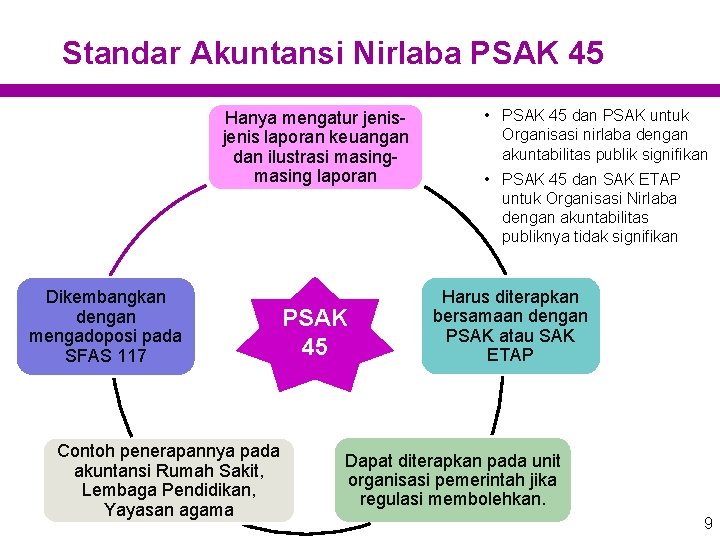 Standar Akuntansi Nirlaba PSAK 45

Hanya mengatur jenis-jenis laporan keuangan dan ilustrasi masing-masing laporan

• PSAK 45 dan PSAK untuk Organisasi nirlaba dengan akuntabilitas publik signifikan
• PSAK 45 dan SAK ETAP untuk Organisasi Nirlaba dengan akuntabilitas publiknya tidak signifikan

Dikembangkan dengan mengadoposi pada SFAS 117

PSAK 45

Harus diterapkan bersamaan dengan PSAK atau SAK ETAP

Contoh penerapannya pada akuntansi Rumah Sakit, Lembaga Pendidikan, Yayasan agama

Dapat diterapkan pada unit organisasi pemerintah jika regulasi membolehkan.

9